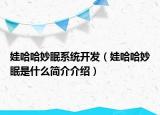 娃哈哈妙眠系统开发（娃哈哈妙眠是什么简介介绍）